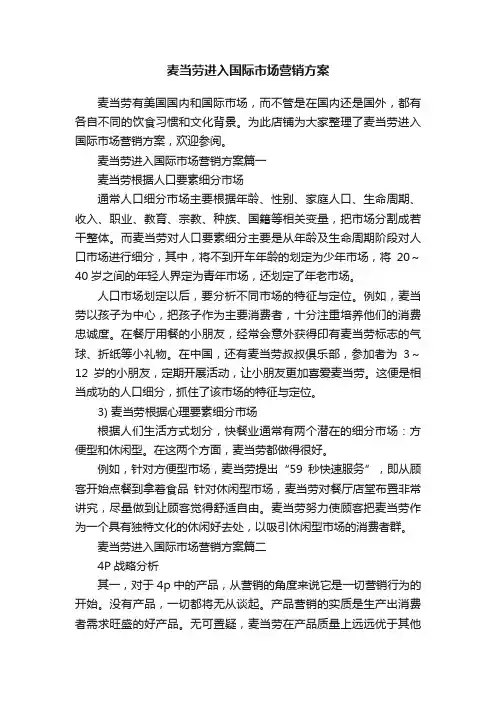 麦当劳进入国际市场营销方案

麦当劳有美国国内和国际市场，而不管是在国内还是国外，都有各自不同的饮食习惯和文化背景。为此店铺为大家整理了麦当劳进入国际市场营销方案，欢迎参阅。

麦当劳进入国际市场营销方案篇一

麦当劳根据人口要素细分市场

通常人口细分市场主要根据年龄、性别、家庭人口、生命周期、收入、职业、教育、宗教、种族、国籍等相关变量，把市场分割成若干整体。而麦当劳对人口要素细分主要是从年龄及生命周期阶段对人口市场进行细分，其中，将不到开车年龄的划定为少年市场，将 20～40 岁之间的年轻人界定为青年市场，还划定了年老市场。

人口市场划定以后，要分析不同市场的特征与定位。例如，麦当劳以孩子为中心，把孩子作为主要消费者，十分注重培养他们的消费忠诚度。在餐厅用餐的小朋友，经常会意外获得印有麦当劳标志的气球、折纸等小礼物。在中国，还有麦当劳叔叔俱乐部，参加者为 3～12 岁的小朋友，定期开展活动，让小朋友更加喜爱麦当劳。这便是相当成功的人口细分，抓住了该市场的特征与定位。

3) 麦当劳根据心理要素细分市场

根据人们生活方式划分，快餐业通常有两个潜在的细分市场：方便型和休闲型。在这两个方面，麦当劳都做得很好。

例如，针对方便型市场，麦当劳提出“59 秒快速服务”，即从顾客开始点餐到拿着食品 针对休闲型市场，麦当劳对餐厅店堂布置非常讲究，尽量做到让顾客觉得舒适自由。麦当劳努力使顾客把麦当劳作为一个具有独特文化的休闲好去处，以吸引休闲型市场的消费者群。

麦当劳进入国际市场营销方案篇二

4P 战略分析

其一，对于 4p 中的产品，从营销的角度来说它是一切营销行为的开始。没有产品，一切都将无从谈起。产品营销的实质是生产出消费者需求旺盛的好产品。无可置疑，麦当劳在产品质量上远远优于其他